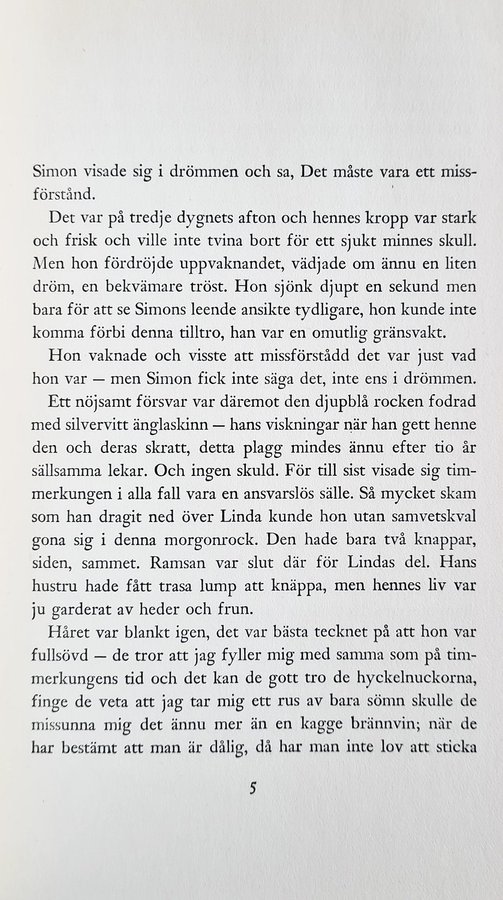 Simon visade sig i drömmen och sa, Det måste vara ett missförstånd.

Det var på tredje dygnets afton och hennes kropp var stark och frisk och ville inte tvina bort för ett sjukt minnes skull. Men hon fördröjde uppvaknandet, vädjade om ännu en liten dröm, en bekvämare tröst. Hon sjönk djupt en sekund men bara för att se Simons leende ansikte tydligare, hon kunde inte komma förbi denna tilltro, han var en omutlig gränsvakt.

Hon vaknade och visste att missförstådd det var just vad hon var — men Simon fick inte säga det, inte ens i drömmen.

Ett nöjsamt försvar var däremot den djupblå rocken fodrad med silvervitt änglaskinn — hans viskningar när han gett henne den och deras skratt, detta plagg mindes ännu efter tio år sällsamma lekar. Och ingen skuld. För till sist visade sig timmerkungen i alla fall vara en ansvarslös sälle. Så mycket skam som han dragit ned över Linda kunde hon utan samvetskval gona sig i denna morgonrock. Den hade bara två knappar, siden, sammet. Ramsan var slut där för Lindas del. Hans hustru hade fått trasa lump att knäppa, men hennes liv var ju garderat av heder och frun.

Håret var blankt igen, det var bästa tecknet på att hon var fullsövd — de tror att jag fyller mig med samma som på timmerkungens tid och det kan de gott tro de hyckelnuckorna, finge de veta att jag tar mig ett rus av bara sömn skulle de missunna mig det ännu mer än en kagge brännvin; när de har bestämt att man är dålig, då har man inte lov att sticka

5